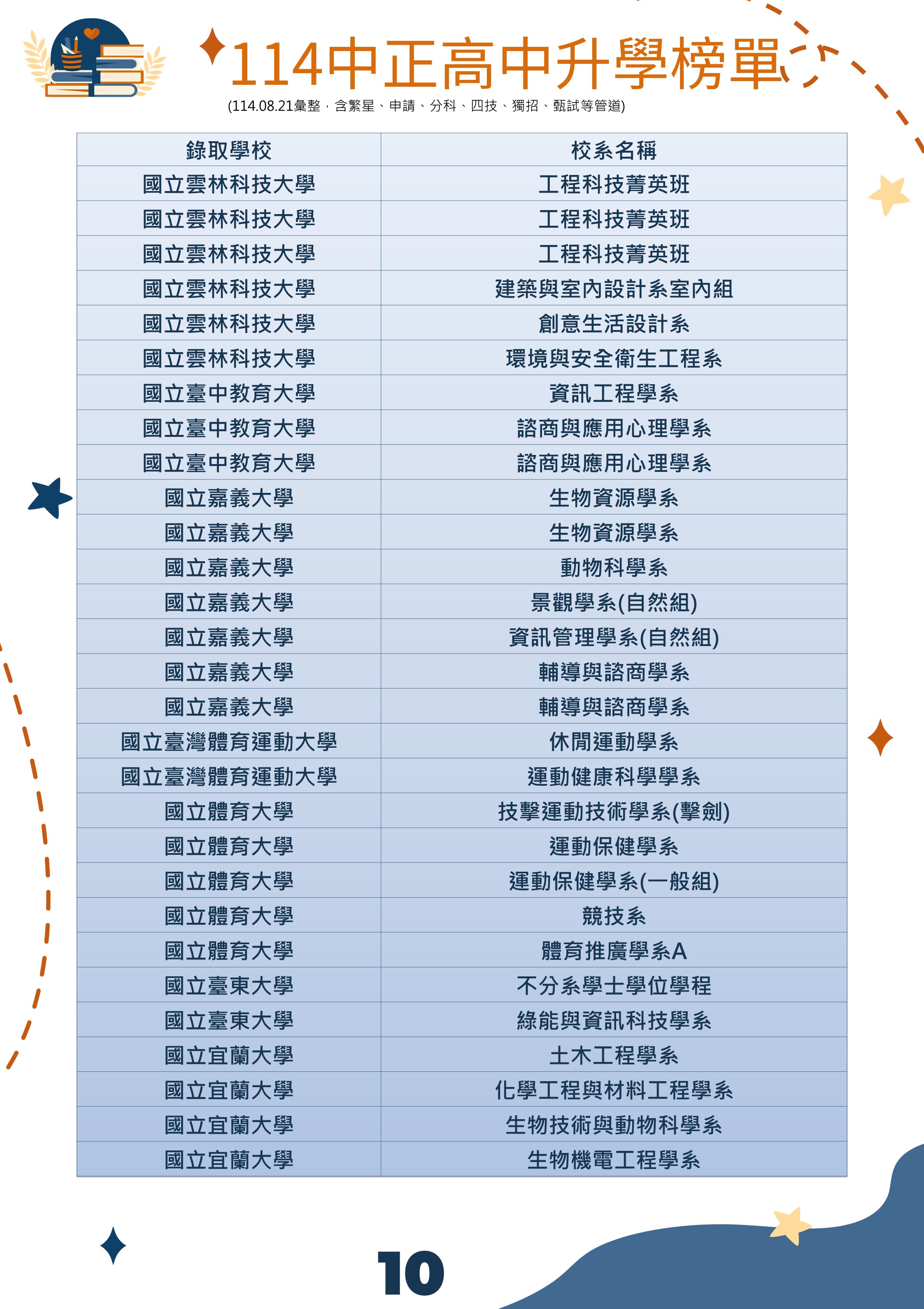 114中正高中升學榜單

(114.08.21彙整，含繁星、申請、分科、四技、獨招、甄試等管道)

| 錄取學校 | 校系名稱 |
|---|---|
| 國立雲林科技大學 | 工程科技菁英班 |
| 國立雲林科技大學 | 工程科技菁英班 |
| 國立雲林科技大學 | 工程科技菁英班 |
| 國立雲林科技大學 | 建築與室內設計系室內組 |
| 國立雲林科技大學 | 創意生活設計系 |
| 國立雲林科技大學 | 環境與安全衛生工程系 |
| 國立臺中教育大學 | 資訊工程學系 |
| 國立臺中教育大學 | 諮商與應用心理學系 |
| 國立臺中教育大學 | 諮商與應用心理學系 |
| 國立嘉義大學 | 生物資源學系 |
| 國立嘉義大學 | 生物資源學系 |
| 國立嘉義大學 | 動物科學系 |
| 國立嘉義大學 | 景觀學系(自然組) |
| 國立嘉義大學 | 資訊管理學系(自然組) |
| 國立嘉義大學 | 輔導與諮商學系 |
| 國立嘉義大學 | 輔導與諮商學系 |
| 國立臺灣體育運動大學 | 休閒運動學系 |
| 國立臺灣體育運動大學 | 運動健康科學學系 |
| 國立體育大學 | 技擊運動技術學系(擊劍) |
| 國立體育大學 | 運動保健學系 |
| 國立體育大學 | 運動保健學系(一般組) |
| 國立體育大學 | 競技系 |
| 國立體育大學 | 體育推廣學系A |
| 國立臺東大學 | 不分系學士學位學程 |
| 國立臺東大學 | 綠能與資訊科技學系 |
| 國立宜蘭大學 | 土木工程學系 |
| 國立宜蘭大學 | 化學工程與材料工程學系 |
| 國立宜蘭大學 | 生物技術與動物科學系 |
| 國立宜蘭大學 | 生物機電工程學系 |

10